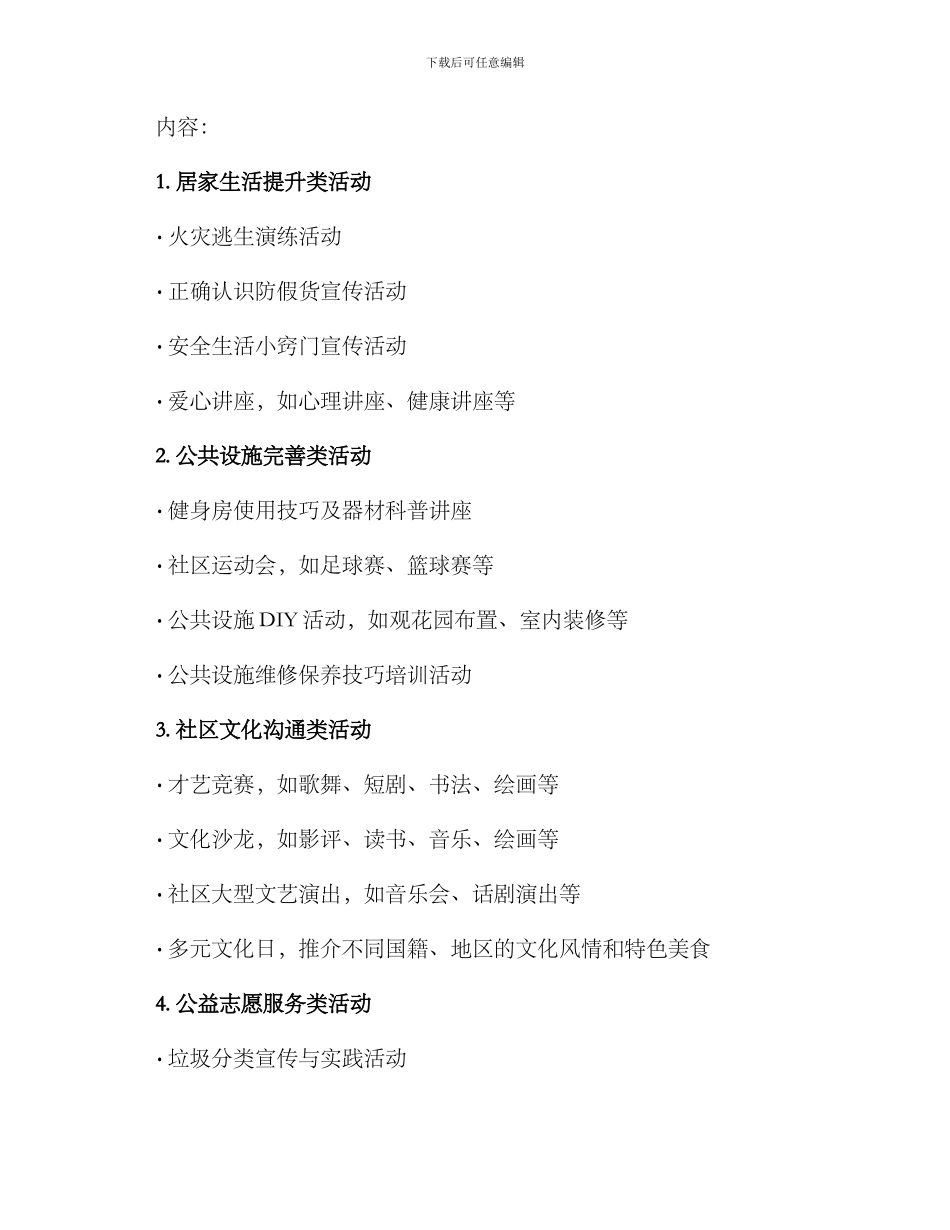 下载后可任意编辑

内容：

1. 居家生活提升类活动

· 火灾逃生演练活动

· 正确认识防假货宣传活动

· 安全生活小窍门宣传活动

· 爱心讲座，如心理讲座、健康讲座等

2. 公共设施完善类活动

· 健身房使用技巧及器材科普讲座

· 社区运动会，如足球赛、篮球赛等

· 公共设施 DIY 活动，如观花园布置、室内装修等

· 公共设施维修保养技巧培训活动

3. 社区文化沟通类活动

· 才艺竞赛，如歌舞、短剧、书法、绘画等

· 文化沙龙，如影评、读书、音乐、绘画等

· 社区大型文艺演出，如音乐会、话剧演出等

· 多元文化日，推介不同国籍、地区的文化风情和特色美食

4. 公益志愿服务类活动

· 垃圾分类宣传与实践活动